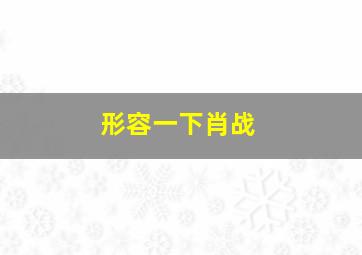 形容一下肖战